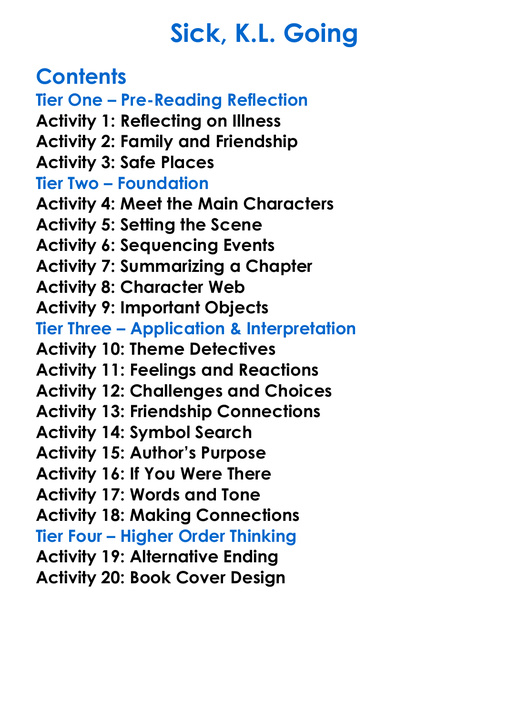 Sick, K.L. Going

Contents
Tier One – Pre-Reading Reflection
Activity 1: Reflecting on Illness
Activity 2: Family and Friendship
Activity 3: Safe Places
Tier Two – Foundation
Activity 4: Meet the Main Characters
Activity 5: Setting the Scene
Activity 6: Sequencing Events
Activity 7: Summarizing a Chapter
Activity 8: Character Web
Activity 9: Important Objects
Tier Three – Application & Interpretation
Activity 10: Theme Detectives
Activity 11: Feelings and Reactions
Activity 12: Challenges and Choices
Activity 13: Friendship Connections
Activity 14: Symbol Search
Activity 15: Author's Purpose
Activity 16: If You Were There
Activity 17: Words and Tone
Activity 18: Making Connections
Tier Four – Higher Order Thinking
Activity 19: Alternative Ending
Activity 20: Book Cover Design